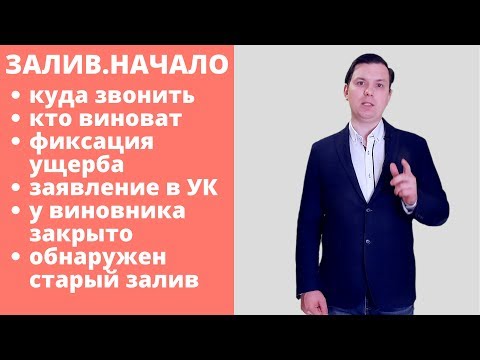 ЗАЛИВ.НАЧАЛО

• куда звонить
• кто виноват
• фиксация ущерба
• заявление в УК
• у виновника закрыто
• обнаружен старый залив